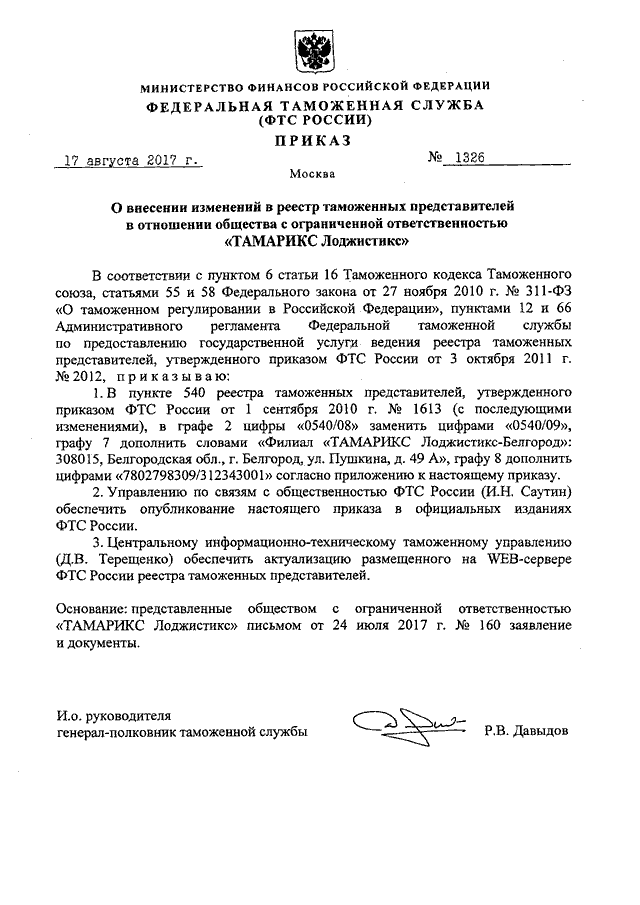 МИНИСТЕРСТВО ФИНАНСОВ РОССИЙСКОЙ ФЕДЕРАЦИИ
ФЕДЕРАЛЬНАЯ ТАМОЖЕННАЯ СЛУЖБА
(ФТС РОССИИ)

ПРИКАЗ

17 августа 2017 г.

№ 1326

Москва

О внесении изменений в реестр таможенных представителей в отношении общества с ограниченной ответственностью «ТАМАРИКС Лоджистикс»

В соответствии с пунктом 6 статьи 16 Таможенного кодекса Таможенного союза, статьями 55 и 58 Федерального закона от 27 ноября 2010 г. № 311-ФЗ «О таможенном регулировании в Российской Федерации», пунктами 12 и 66 Административного регламента Федеральной таможенной службы по предоставлению государственной услуги ведения реестра таможенных представителей, утвержденного приказом ФТС России от 3 октября 2011 г. № 2012, приказываю:

1. В пункте 540 реестра таможенных представителей, утвержденного приказом ФТС России от 1 сентября 2010 г. № 1613 (с последующими изменениями), в графе 2 цифры «0540/08» заменить цифрами «0540/09», графу 7 дополнить словами «Филиал «ТАМАРИКС Лоджистикс-Белгород»: 308015, Белгородская обл., г. Белгород, ул. Пушкина, д. 49 А», графу 8 дополнить цифрами «7802798309/312343001» согласно приложению к настоящему приказу.

2. Управлению по связям с общественностью ФТС России (И.Н. Саутин) обеспечить опубликование настоящего приказа в официальных изданиях ФТС России.

3. Центральному информационно-техническому таможенному управлению (Д.В. Терещенко) обеспечить актуализацию размещенного на WEB-сервере ФТС России реестра таможенных представителей.

Основание: представленные обществом с ограниченной ответственностью «ТАМАРИКС Лоджистикс» письмом от 24 июля 2017 г. № 160 заявление и документы.

И.о. руководителя
генерал-полковник таможенной службы

Р.В. Давыдов